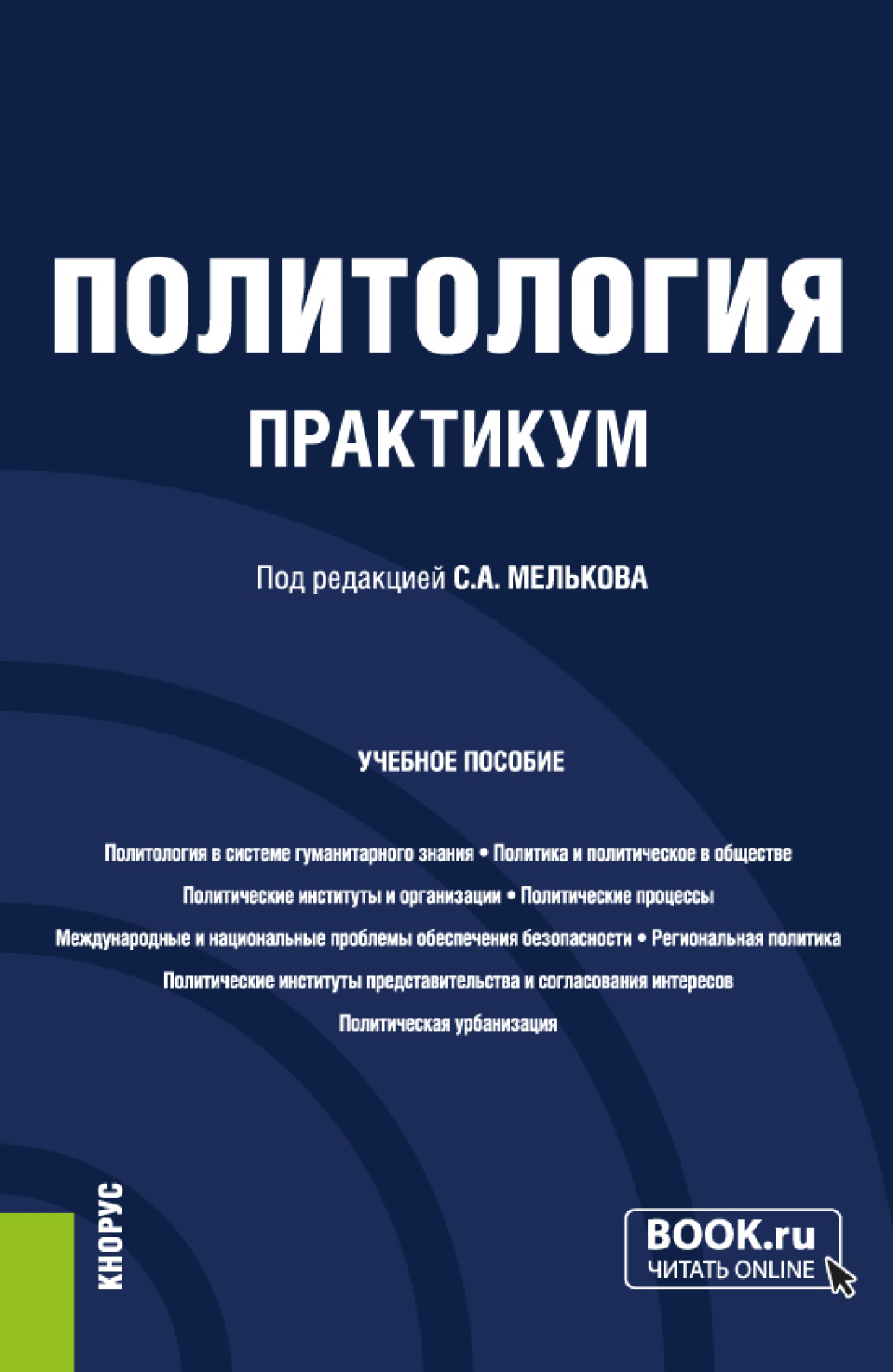 ПОЛИТОЛОГИЯ
ПРАКТИКУМ

Под редакцией С.А. МЕЛЬКОВА

УЧЕБНОЕ ПОСОБИЕ

Политология в системе гуманитарного знания • Политика и политическое в обществе
Политические институты и организации • Политические процессы
Международные и национальные проблемы обеспечения безопасности • Региональная политика
Политические институты представительства и согласования интересов
Политическая урбанизация

КНОРУС

BOOK.ru
ЧИТАТЬ ONLINE